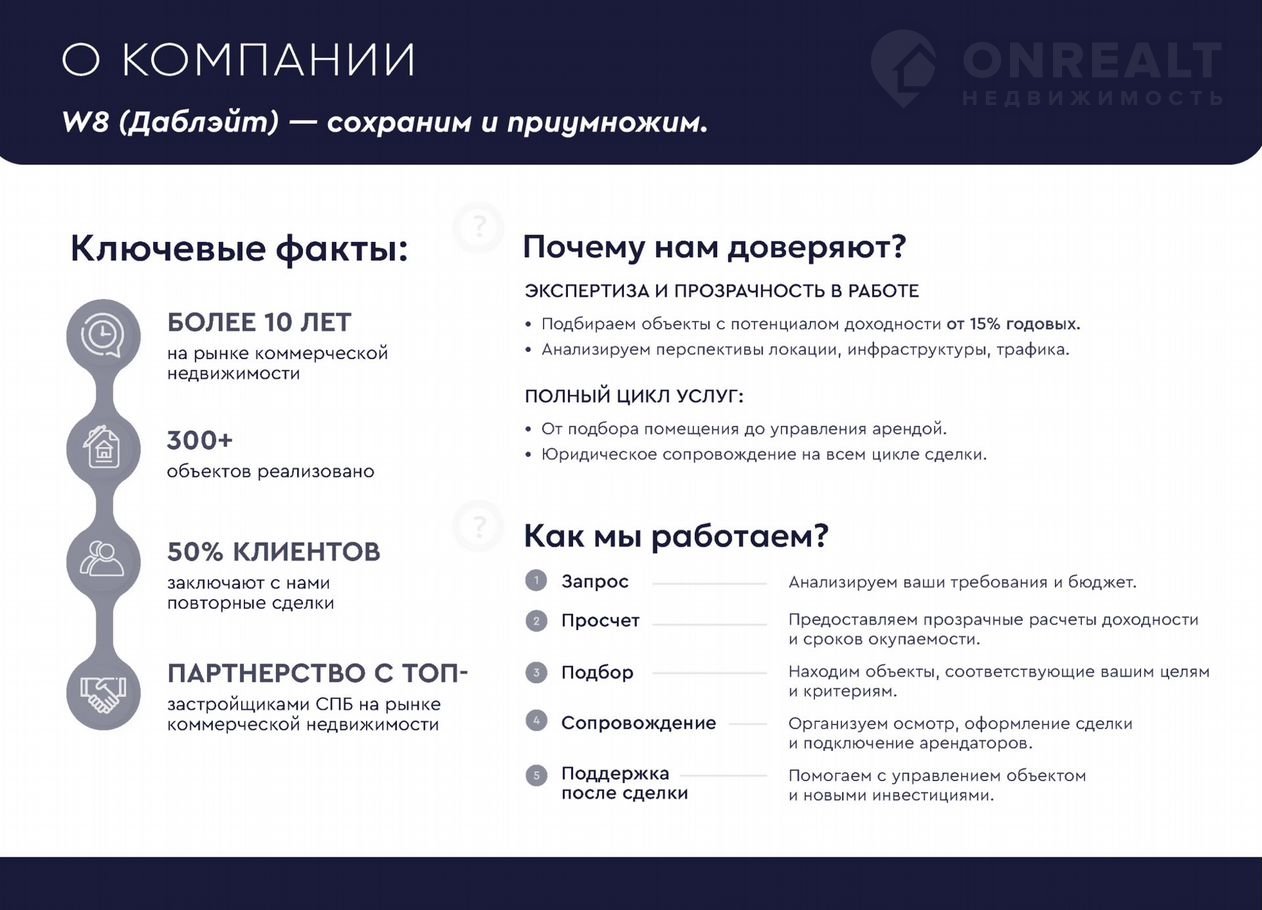 О КОМПАНИИ

W8 (Даблэйт) — сохраним и приумножим.

Ключевые факты:

БОЛЕЕ 10 ЛЕТ
на рынке коммерческой недвижимости

300+
объектов реализовано

50% КЛИЕНТОВ
заключают с нами повторные сделки

ПАРТНЕРСТВО С ТОП-
застройщиками СПБ на рынке коммерческой недвижимости

Почему нам доверяют?

ЭКСПЕРТИЗА И ПРОЗРАЧНОСТЬ В РАБОТЕ

• Подбираем объекты с потенциалом доходности от 15% годовых.
• Анализируем перспективы локации, инфраструктуры, трафика.

ПОЛНЫЙ ЦИКЛ УСЛУГ:

• От подбора помещения до управления арендой.
• Юридическое сопровождение на всем цикле сделки.

Как мы работаем?

1 Запрос
Анализируем ваши требования и бюджет.

2 Просчет
Предоставляем прозрачные расчеты доходности и сроков окупаемости.

3 Подбор
Находим объекты, соответствующие вашим целям и критериям.

4 Сопровождение
Организуем осмотр, оформление сделки и подключение арендаторов.

5 Поддержка после сделки
Помогаем с управлением объектом и новыми инвестициями.

ONREALT
НЕДВИЖИМОСТЬ